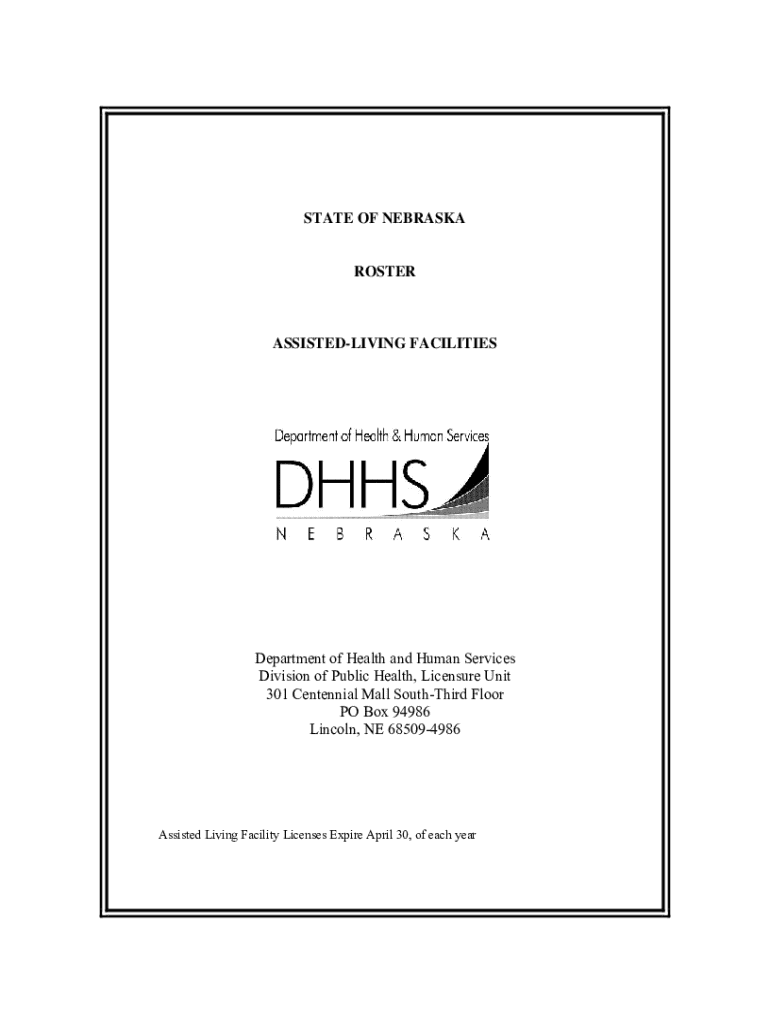 STATE OF NEBRASKA

ROSTER

ASSISTED-LIVING FACILITIES

Department of Health & Human Services

DHHS

NEBRASKA

Department of Health and Human Services
Division of Public Health, Licensure Unit
301 Centennial Mall South-Third Floor
PO Box 94986
Lincoln, NE 68509-4986

Assisted Living Facility Licenses Expire April 30, of each year